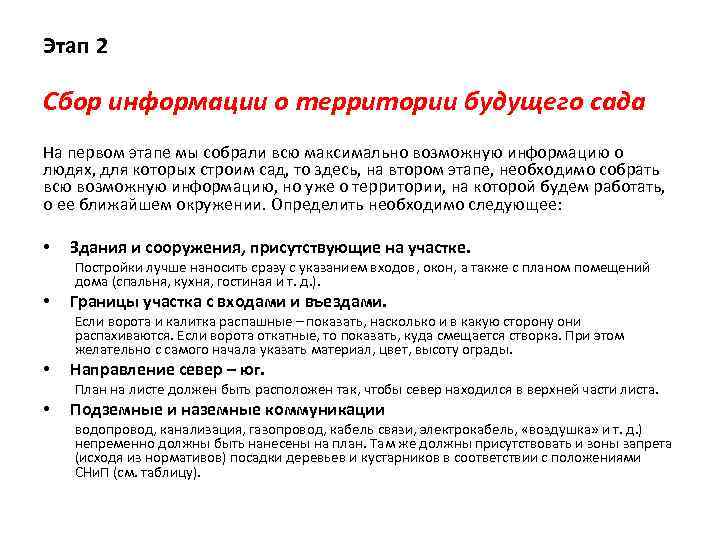 Этап 2

Сбор информации о территории будущего сада

На первом этапе мы собрали всю максимально возможную информацию о людях, для которых строим сад, то здесь, на втором этапе, необходимо собрать всю возможную информацию, но уже о территории, на которой будем работать, о ее ближайшем окружении. Определить необходимо следующее:

• Здания и сооружения, присутствующие на участке.
Постройки лучше наносить сразу с указанием входов, окон, а также с планом помещений дома (спальня, кухня, гостиная и т. д.).

• Границы участка с входами и въездами.
Если ворота и калитка распашные – показать, насколько и в какую сторону они распахиваются. Если ворота откатные, то показать, куда смещается створка. При этом желательно с самого начала указать материал, цвет, высоту ограды.

• Направление север – юг.
План на листе должен быть расположен так, чтобы север находился в верхней части листа.

• Подземные и наземные коммуникации
водопровод, канализация, газопровод, кабель связи, электрокабель, «воздушка» и т. д.) непременно должны быть нанесены на план. Там же должны присутствовать и зоны запрета (исходя из нормативов) посадки деревьев и кустарников в соответствии с положениями СНиП (см. таблицу).